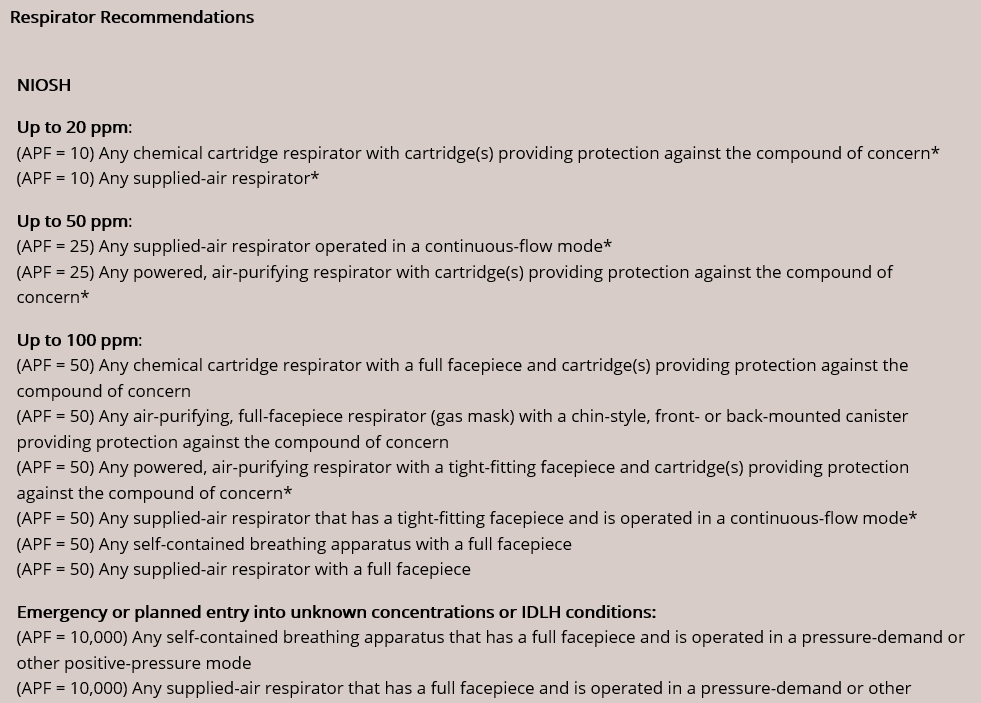 Respirator Recommendations

NIOSH

Up to 20 ppm:
(APF = 10) Any chemical cartridge respirator with cartridge(s) providing protection against the compound of concern*
(APF = 10) Any supplied-air respirator*

Up to 50 ppm:
(APF = 25) Any supplied-air respirator operated in a continuous-flow mode*
(APF = 25) Any powered, air-purifying respirator with cartridge(s) providing protection against the compound of concern*

Up to 100 ppm:
(APF = 50) Any chemical cartridge respirator with a full facepiece and cartridge(s) providing protection against the compound of concern
(APF = 50) Any air-purifying, full-facepiece respirator (gas mask) with a chin-style, front- or back-mounted canister providing protection against the compound of concern
(APF = 50) Any powered, air-purifying respirator with a tight-fitting facepiece and cartridge(s) providing protection against the compound of concern*
(APF = 50) Any supplied-air respirator that has a tight-fitting facepiece and is operated in a continuous-flow mode*
(APF = 50) Any self-contained breathing apparatus with a full facepiece
(APF = 50) Any supplied-air respirator with a full facepiece

Emergency or planned entry into unknown concentrations or IDLH conditions:
(APF = 10,000) Any self-contained breathing apparatus that has a full facepiece and is operated in a pressure-demand or other positive-pressure mode
(APF = 10,000) Any supplied-air respirator that has a full facepiece and is operated in a pressure-demand or other